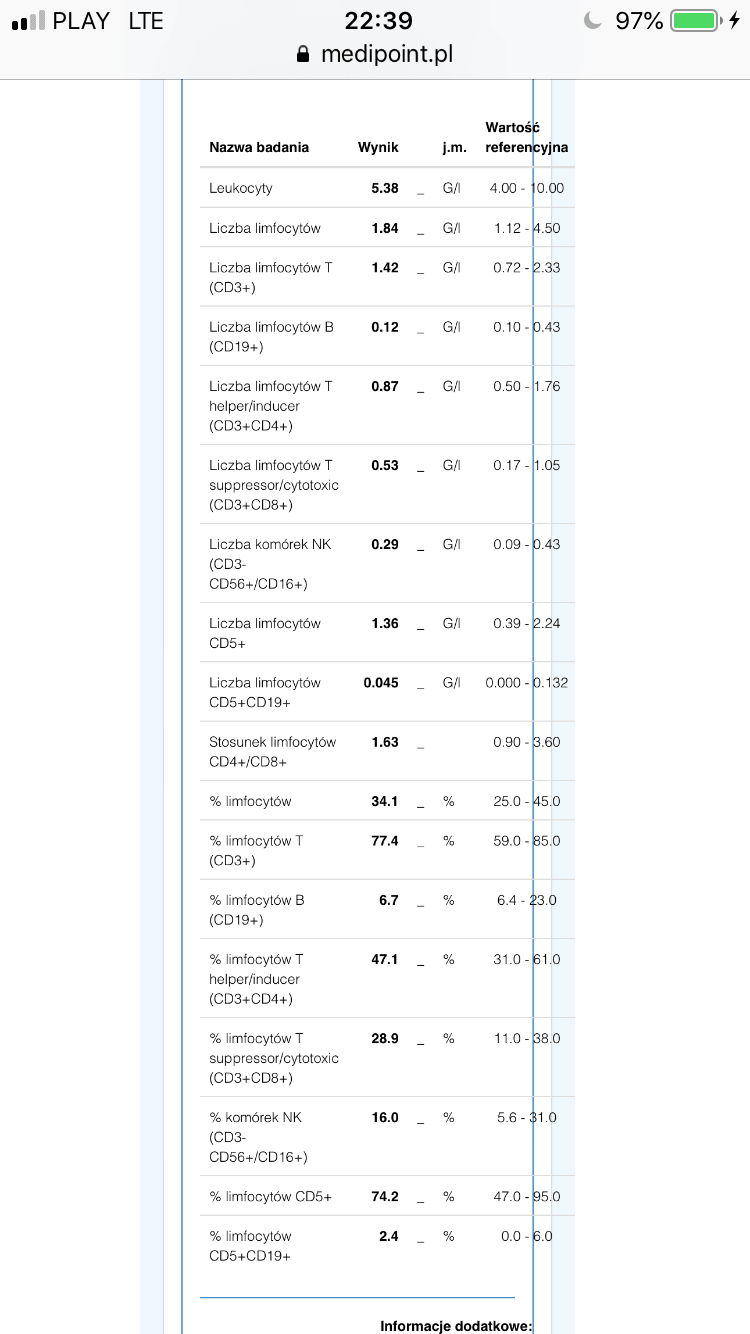 PLAY LTE 22:39 97%
medipoint.pl

| Nazwa badania | Wynik | | j.m. | Wartość referencyjna |
|---|---|---|---|---|
| Leukocyty | 5.38 | _ | G/l | 4.00 - 10.00 |
| Liczba limfocytów | 1.84 | _ | G/l | 1.12 - 4.50 |
| Liczba limfocytów T (CD3+) | 1.42 | _ | G/l | 0.72 - 2.33 |
| Liczba limfocytów B (CD19+) | 0.12 | _ | G/l | 0.10 - 0.43 |
| Liczba limfocytów T helper/inducer (CD3+CD4+) | 0.87 | _ | G/l | 0.50 - 1.76 |
| Liczba limfocytów T suppressor/cytotoxic (CD3+CD8+) | 0.53 | _ | G/l | 0.17 - 1.05 |
| Liczba komórek NK (CD3-CD56+/CD16+) | 0.29 | _ | G/l | 0.09 - 0.43 |
| Liczba limfocytów CD5+ | 1.36 | _ | G/l | 0.39 - 2.24 |
| Liczba limfocytów CD5+CD19+ | 0.045 | _ | G/l | 0.000 - 0.132 |
| Stosunek limfocytów CD4+/CD8+ | 1.63 | _ | | 0.90 - 3.60 |
| % limfocytów | 34.1 | _ | % | 25.0 - 45.0 |
| % limfocytów T (CD3+) | 77.4 | _ | % | 59.0 - 85.0 |
| % limfocytów B (CD19+) | 6.7 | _ | % | 6.4 - 23.0 |
| % limfocytów T helper/inducer (CD3+CD4+) | 47.1 | _ | % | 31.0 - 61.0 |
| % limfocytów T suppressor/cytotoxic (CD3+CD8+) | 28.9 | _ | % | 11.0 - 38.0 |
| % komórek NK (CD3-CD56+/CD16+) | 16.0 | _ | % | 5.6 - 31.0 |
| % limfocytów CD5+ | 74.2 | _ | % | 47.0 - 95.0 |
| % limfocytów CD5+CD19+ | 2.4 | _ | % | 0.0 - 6.0 |

Informacje dodatkowe: